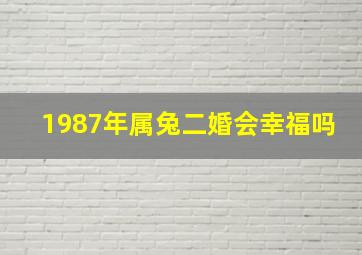 1987年属兔二婚会幸福吗